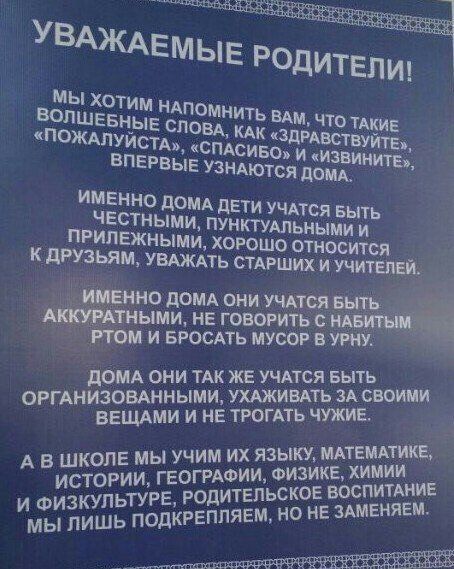 УВАЖАЕМЫЕ РОДИТЕЛИ!

МЫ ХОТИМ НАПОМНИТЬ ВАМ, ЧТО ТАКИЕ ВОЛШЕБНЫЕ СЛОВА, КАК «ЗДРАВСТВУЙТЕ», «ПОЖАЛУЙСТА», «СПАСИБО» И «ИЗВИНИТЕ», ВПЕРВЫЕ УЗНАЮТСЯ ДОМА.

ИМЕННО ДОМА ДЕТИ УЧАТСЯ БЫТЬ ЧЕСТНЫМИ, ПУНКТУАЛЬНЫМИ И ПРИЛЕЖНЫМИ, ХОРОШО ОТНОСИТСЯ К ДРУЗЬЯМ, УВАЖАТЬ СТАРШИХ И УЧИТЕЛЕЙ.

ИМЕННО ДОМА ОНИ УЧАТСЯ БЫТЬ АККУРАТНЫМИ, НЕ ГОВОРИТЬ С НАБИТЫМ РТОМ И БРОСАТЬ МУСОР В УРНУ.

ДОМА ОНИ ТАК ЖЕ УЧАТСЯ БЫТЬ ОРГАНИЗОВАННЫМИ, УХАЖИВАТЬ ЗА СВОИМИ ВЕЩАМИ И НЕ ТРОГАТЬ ЧУЖИЕ.

А В ШКОЛЕ МЫ УЧИМ ИХ ЯЗЫКУ, МАТЕМАТИКЕ, ИСТОРИИ, ГЕОГРАФИИ, ФИЗИКЕ, ХИМИИ И ФИЗКУЛЬТУРЕ, РОДИТЕЛЬСКОЕ ВОСПИТАНИЕ МЫ ЛИШЬ ПОДКРЕПЛЯЕМ, НО НЕ ЗАМЕНЯЕМ.